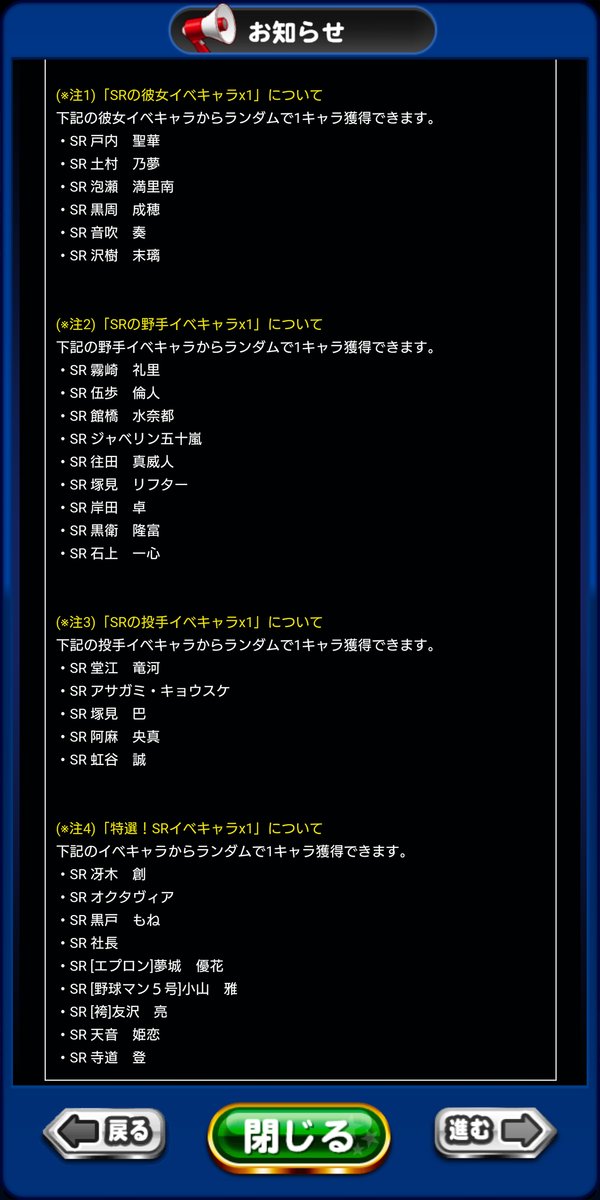 お知らせ

(※注1)「SRの彼女イベキャラx1」について
下記の彼女イベキャラからランダムで1キャラ獲得できます。
・SR 戸内　聖華
・SR 土村　乃夢
・SR 泡瀬　満里南
・SR 黒周　成穂
・SR 音吹　奏
・SR 沢樹　末璃

(※注2)「SRの野手イベキャラx1」について
下記の野手イベキャラからランダムで1キャラ獲得できます。
・SR 霧崎　礼里
・SR 伍歩　倫人
・SR 館橋　水奈都
・SR ジャベリン五十嵐
・SR 往田　真威人
・SR 塚見　リフター
・SR 岸田　卓
・SR 黒衛　隆富
・SR 石上　一心

(※注3)「SRの投手イベキャラx1」について
下記の投手イベキャラからランダムで1キャラ獲得できます。
・SR 堂江　竜河
・SR アサガミ・キョウスケ
・SR 塚見　巴
・SR 阿麻　央真
・SR 虹谷　誠

(※注4)「特選！SRイベキャラx1」について
下記のイベキャラからランダムで1キャラ獲得できます。
・SR 冴木　創
・SR オクタヴィア
・SR 黒戸　もね
・SR 社長
・SR [エプロン]夢城　優花
・SR [野球マン５号]小山　雅
・SR [袴]友沢　亮
・SR 天音　姫恋
・SR 寺道　登

戻る
閉じる
進む